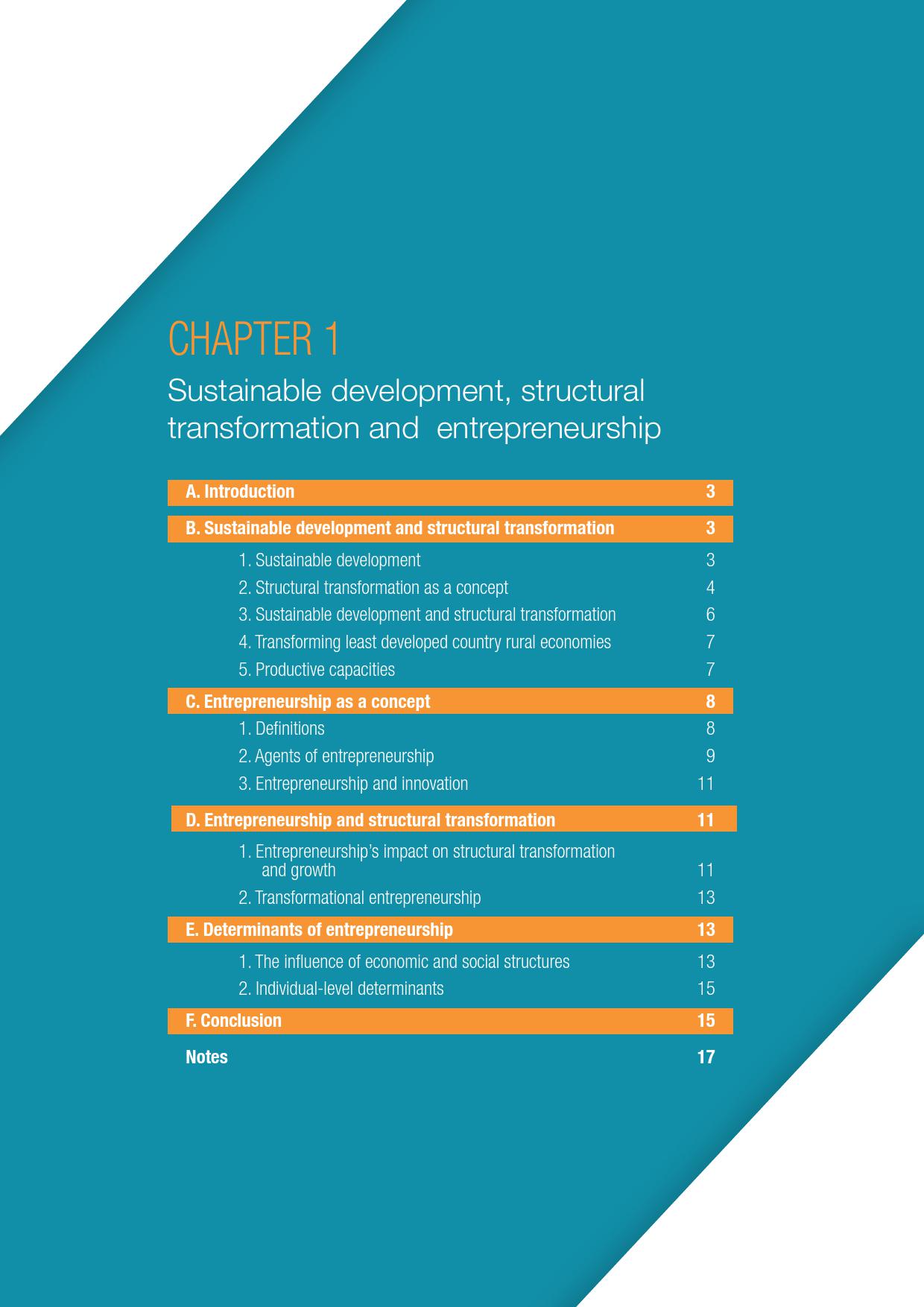 CHAPTER 1

Sustainable development, structural transformation and entrepreneurship

A. Introduction 3

B. Sustainable development and structural transformation 3

1. Sustainable development 3
2. Structural transformation as a concept 4
3. Sustainable development and structural transformation 6
4. Transforming least developed country rural economies 7
5. Productive capacities 7

C. Entrepreneurship as a concept 8

1. Definitions 8
2. Agents of entrepreneurship 9
3. Entrepreneurship and innovation 11

D. Entrepreneurship and structural transformation 11

1. Entrepreneurship's impact on structural transformation and growth 11
2. Transformational entrepreneurship 13

E. Determinants of entrepreneurship 13

1. The influence of economic and social structures 13
2. Individual-level determinants 15

F. Conclusion 15

Notes 17